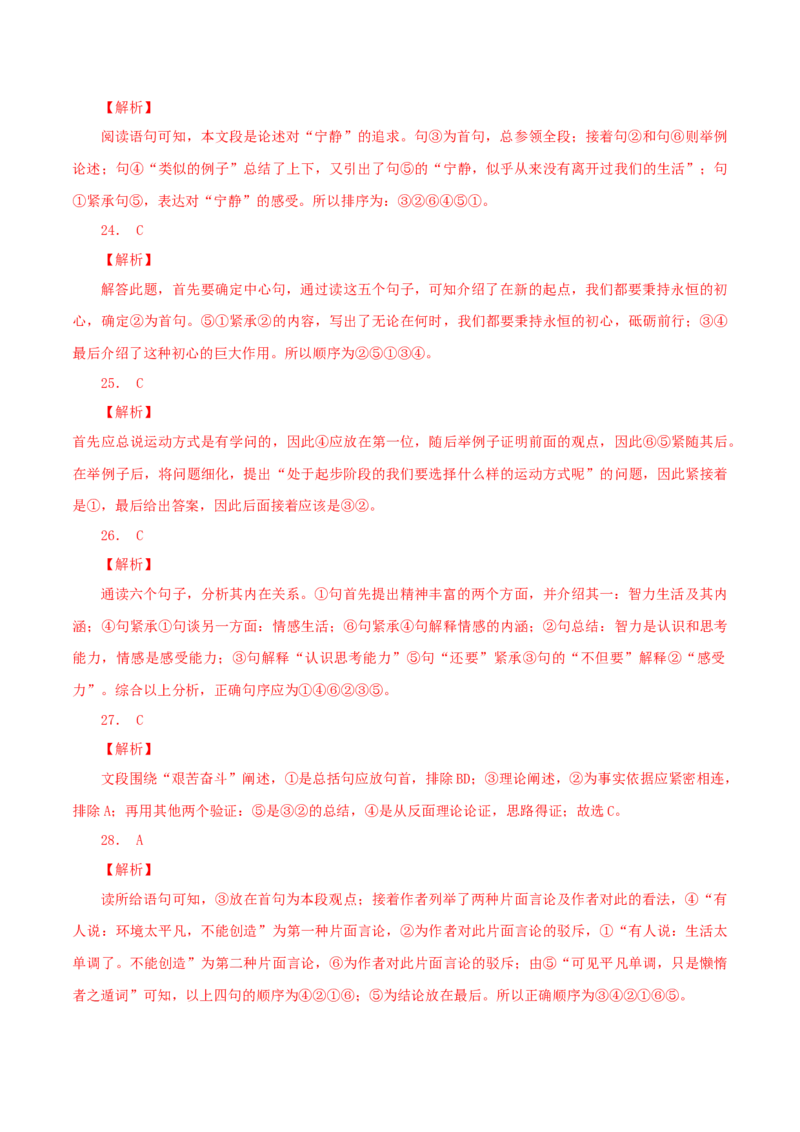 【解析】

阅读语句可知，本文段是论述对“宁静”的追求。句③为首句，总参领全段；接着句②和句⑥则举例论述；句④“类似的例子”总结了上下，又引出了句⑤的“宁静，似乎从来没有离开过我们的生活”；句①紧承句⑤，表达对“宁静”的感受。所以排序为：③②⑥④⑤①。

24. C

【解析】

解答此题，首先要确定中心句，通过读这五个句子，可知介绍了在新的起点，我们都要秉持永恒的初心，确定②为首句。⑤①紧承②的内容，写出了无论在何时，我们都要秉持永恒的初心，砥砺前行；③④最后介绍了这种初心的巨大作用。所以顺序为②⑤①③④。

25. C

【解析】

首先应总说运动方式是有学问的，因此④应放在第一位，随后举例子证明前面的观点，因此⑥⑤紧随其后。在举例子后，将问题细化，提出“处于起步阶段的我们要选择什么样的运动方式呢”的问题，因此紧接着是①，最后给出答案，因此后面接着应该是③②。

26. C

【解析】

通读六个句子，分析其内在关系。①句首先提出精神丰富的两个方面，并介绍其一：智力生活及其内涵；④句紧承①句谈另一方面：情感生活；⑥句紧承④句解释情感的内涵；②句总结：智力是认识和思考能力，情感是感受能力；③句解释“认识思考能力”⑤句“还要”紧承③句的“不但要”解释②“感受力”。综合以上分析，正确句序应为①④⑥②③⑤。

27. C

【解析】

文段围绕“艰苦奋斗”阐述，①是总括句应放句首，排除BD；③理论阐述，②为事实依据应紧密相连，排除A；再用其他两个验证：⑤是③②的总结，④是从反面理论论证，思路得证；故选C。

28. A

【解析】

读所给语句可知，③放在首句为本段观点；接着作者列举了两种片面言论及作者对此的看法，④“有人说：环境太平凡，不能创造”为第一种片面言论，②为作者对此片面言论的驳斥，①“有人说：生活太单调了。不能创造”为第二种片面言论，⑥为作者对此片面言论的驳斥；由⑤“可见平凡单调，只是懒惰者之遁词”可知，以上四句的顺序为④②①⑥；⑤为结论放在最后。所以正确顺序为③④②①⑥⑤。